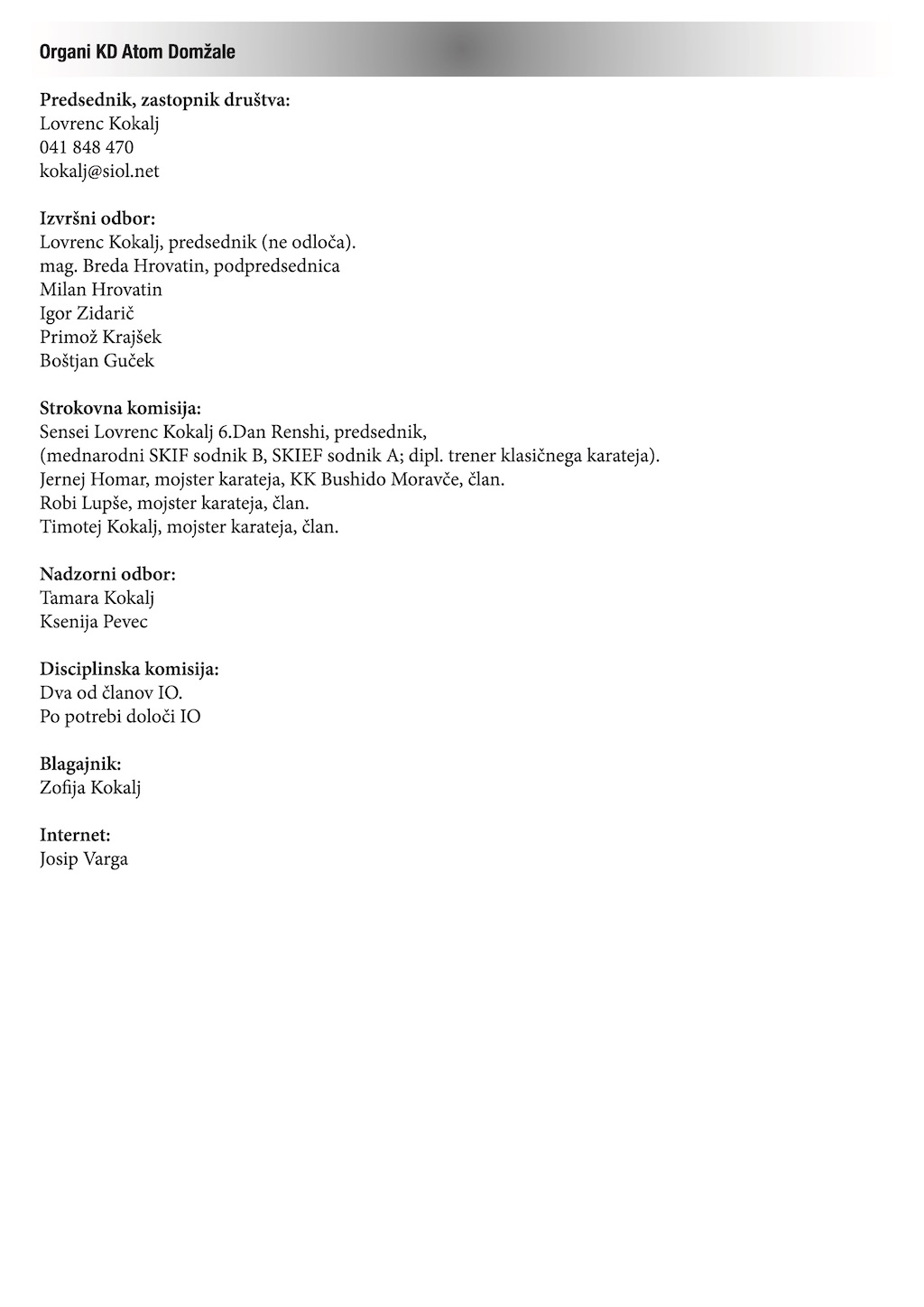 Organi KD Atom Domžale

Predsednik, zastopnik društva:
Lovrenc Kokalj
041 848 470
kokalj@siol.net

Izvršni odbor:
Lovrenc Kokalj, predsednik (ne odloča).
mag. Breda Hrovatin, podpredsednica
Milan Hrovatin
Igor Zidarič
Primož Krajšek
Boštjan Guček

Strokovna komisija:
Sensei Lovrenc Kokalj 6.Dan Renshi, predsednik,
(mednarodni SKIF sodnik B, SKIEF sodnik A; dipl. trener klasičnega karateja).
Jernej Homar, mojster karateja, KK Bushido Moravče, član.
Robi Lupše, mojster karateja, član.
Timotej Kokalj, mojster karateja, član.

Nadzorni odbor:
Tamara Kokalj
Ksenija Pevec

Disciplinska komisija:
Dva od članov IO.
Po potrebi določi IO

Blagajnik:
Zofija Kokalj

Internet:
Josip Varga